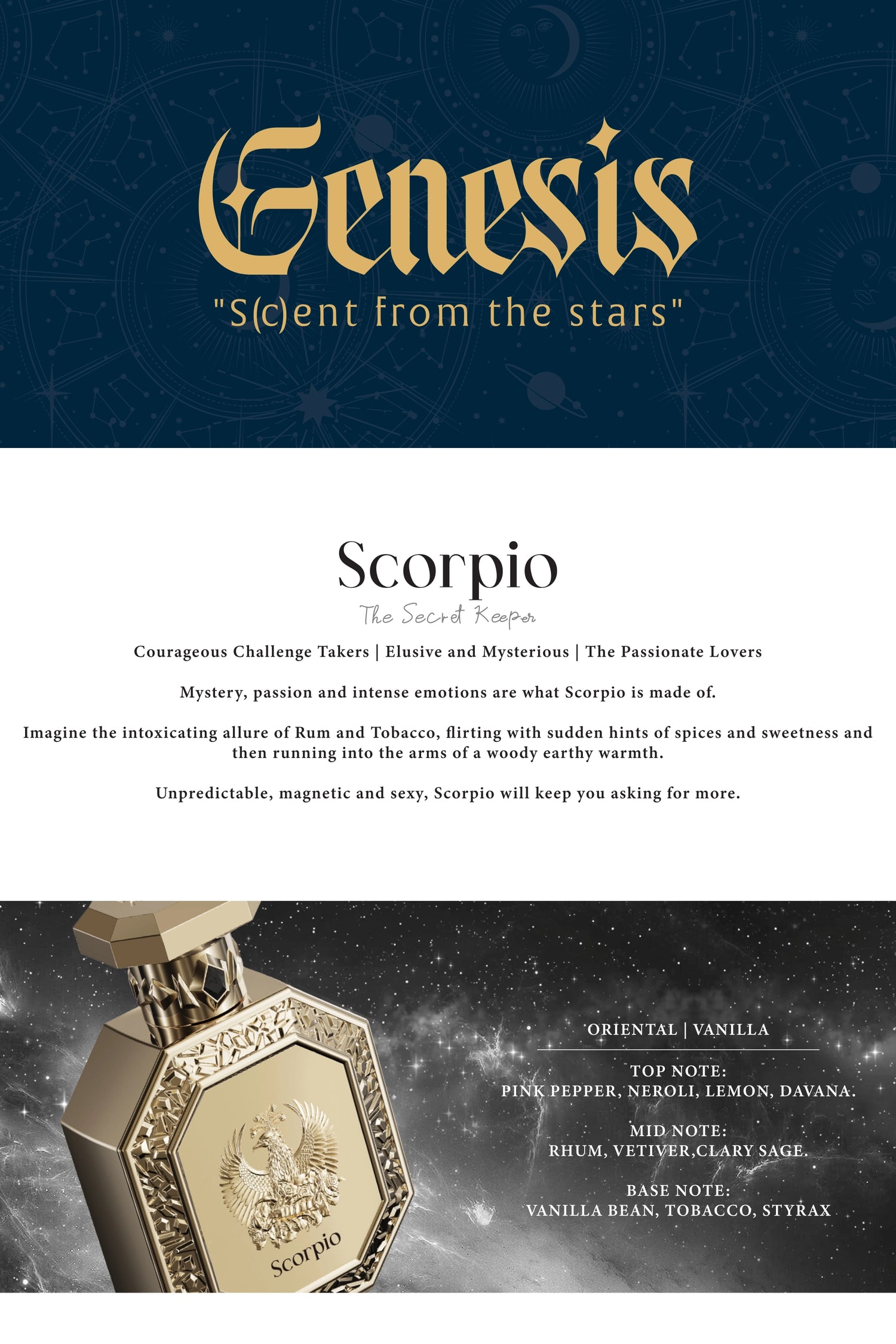 Genesis

"S(c)ent from the stars"

Scorpio

The Secret Keeper

Courageous Challenge Takers | Elusive and Mysterious | The Passionate Lovers

Mystery, passion and intense emotions are what Scorpio is made of.

Imagine the intoxicating allure of Rum and Tobacco, flirting with sudden hints of spices and sweetness and then running into the arms of a woody earthy warmth.

Unpredictable, magnetic and sexy, Scorpio will keep you asking for more.

Scorpio

ORIENTAL | VANILLA

TOP NOTE:
PINK PEPPER, NEROLI, LEMON, DAVANA.

MID NOTE:
RHUM, VETIVER,CLARY SAGE.

BASE NOTE:
VANILLA BEAN, TOBACCO, STYRAX